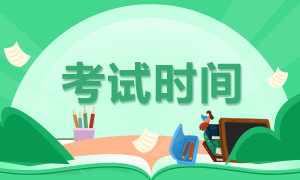 考试时间